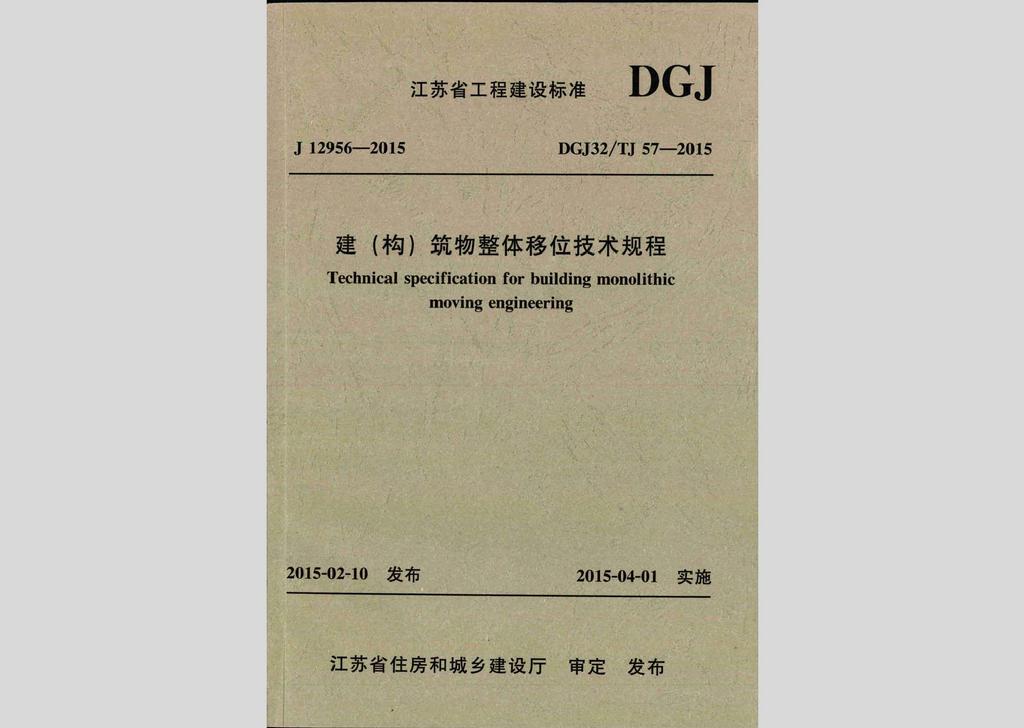 江苏省工程建设标准 DGJ

J 12956—2015 DGJ32/TJ 57—2015

建（构）筑物整体移位技术规程

Technical specification for building monolithic moving engineering

2015-02-10 发布 2015-04-01 实施

江苏省住房和城乡建设厅 审定 发布